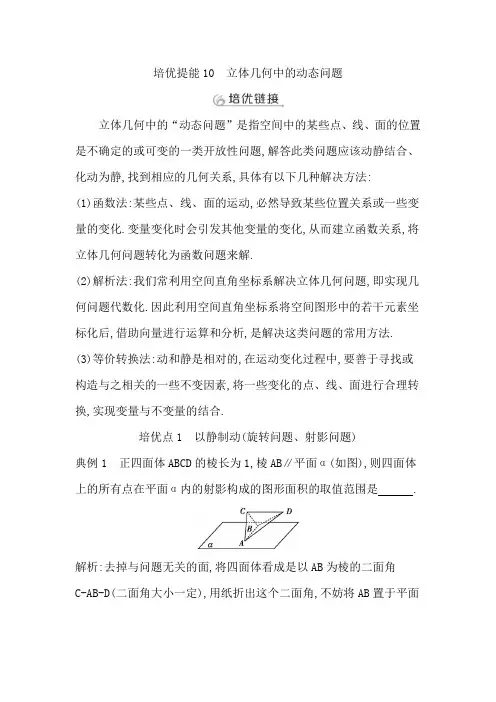 培优提能10　立体几何中的动态问题

培优链接

立体几何中的“动态问题”是指空间中的某些点、线、面的位置是不确定的或可变的一类开放性问题，解答此类问题应该动静结合、化动为静，找到相应的几何关系，具体有以下几种解决方法：

(1)函数法：某些点、线、面的运动，必然导致某些位置关系或一些变量的变化．变量变化时会引发其他变量的变化，从而建立函数关系，将立体几何问题转化为函数问题来解．

(2)解析法：我们常利用空间直角坐标系解决立体几何问题，即实现几何问题代数化．因此利用空间直角坐标系将空间图形中的若干元素坐标化后，借助向量进行运算和分析，是解决这类问题的常用方法．

(3)等价转换法：动和静是相对的，在运动变化过程中，要善于寻找或构造与之相关的一些不变因素，将一些变化的点、线、面进行合理转换，实现变量与不变量的结合．

培优点1　以静制动(旋转问题、射影问题)

典例1　正四面体ABCD的棱长为1，棱AB∥平面α(如图)，则四面体上的所有点在平面α内的射影构成的图形面积的取值范围是______．

C　D　B　A　α

解析：去掉与问题无关的面，将四面体看成是以AB为棱的二面角C-AB-D(二面角大小一定)，用纸折出这个二面角，不妨将AB置于平面